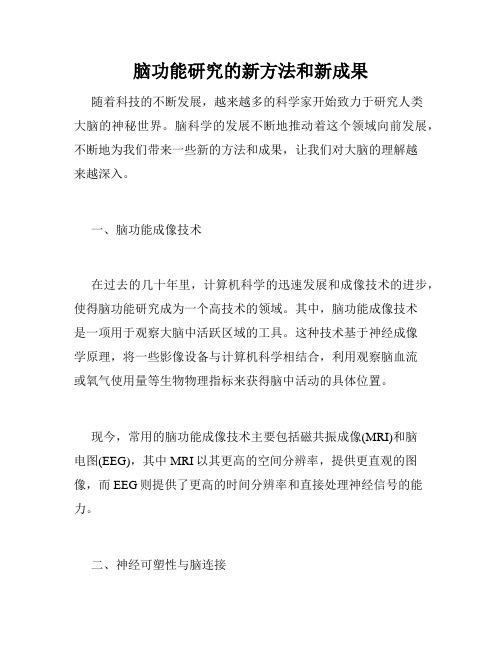 脑功能研究的新方法和新成果

随着科技的不断发展，越来越多的科学家开始致力于研究人类大脑的神秘世界。脑科学的发展不断地推动着这个领域向前发展，不断地为我们带来一些新的方法和成果，让我们对大脑的理解越来越深入。

一、脑功能成像技术

在过去的几十年里，计算机科学的迅速发展和成像技术的进步，使得脑功能研究成为一个高技术的领域。其中，脑功能成像技术是一项用于观察大脑中活跃区域的工具。这种技术基于神经成像学原理，将一些影像设备与计算机科学相结合，利用观察脑血流或氧气使用量等生物物理指标来获得脑中活动的具体位置。

现今，常用的脑功能成像技术主要包括磁共振成像(MRI)和脑电图(EEG)，其中 MRI 以其更高的空间分辨率，提供更直观的图像，而 EEG 则提供了更高的时间分辨率和直接处理神经信号的能力。

二、神经可塑性与脑连接